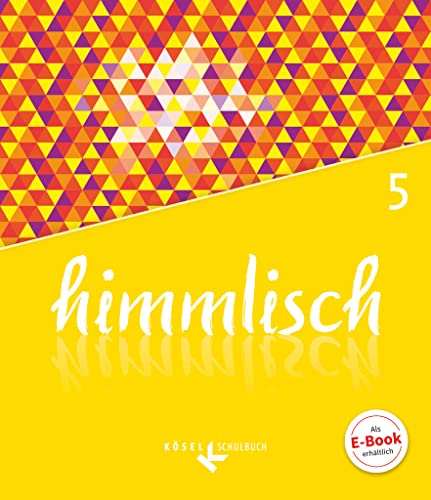 5

himmlisch

KÖSEL SCHULBUCH

Als
E-Book
erhältlich